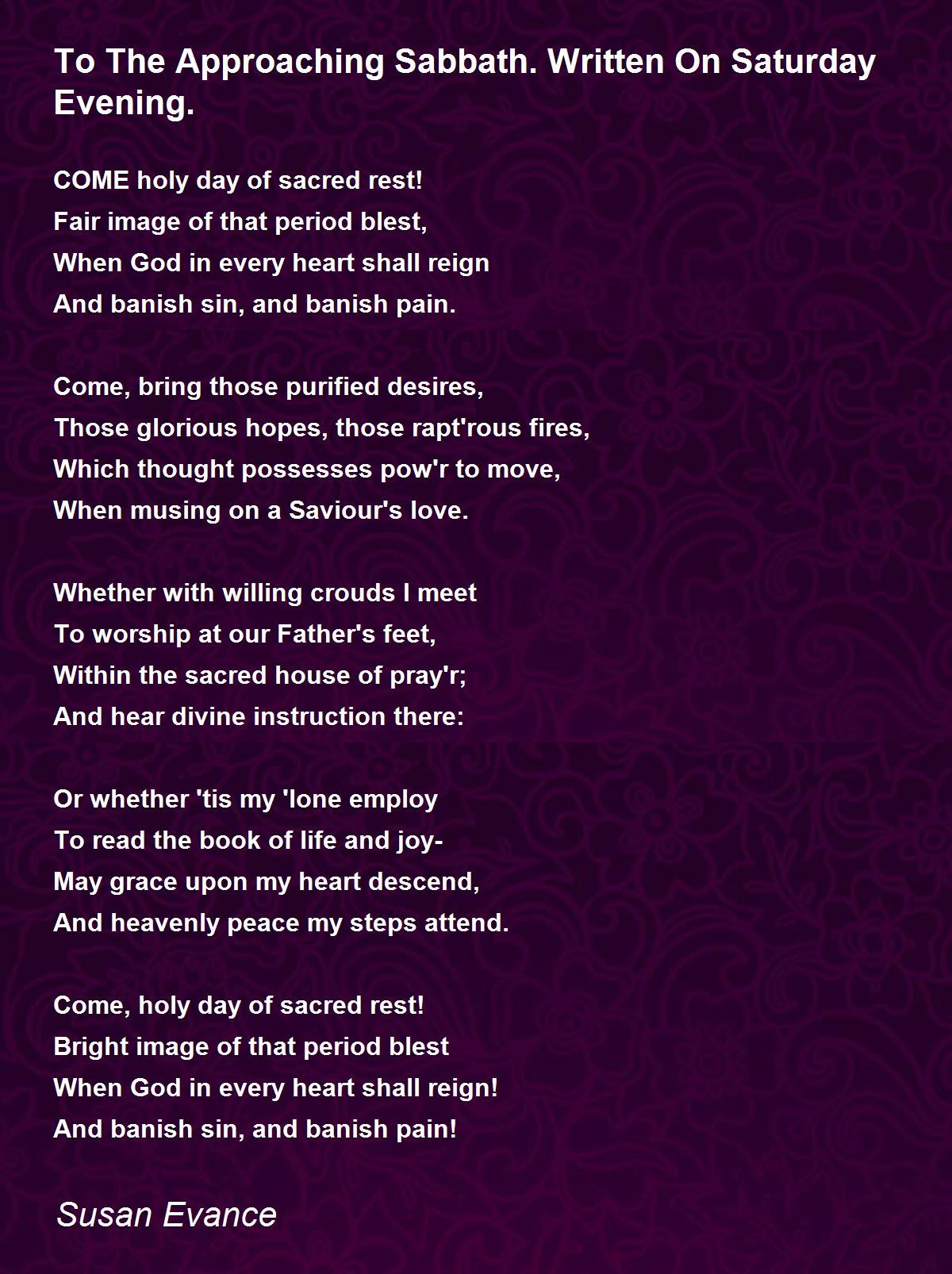 To The Approaching Sabbath. Written On Saturday Evening.

COME holy day of sacred rest!
Fair image of that period blest,
When God in every heart shall reign
And banish sin, and banish pain.

Come, bring those purified desires,
Those glorious hopes, those rapt'rous fires,
Which thought possesses pow'r to move,
When musing on a Saviour's love.

Whether with willing crouds I meet
To worship at our Father's feet,
Within the sacred house of pray'r;
And hear divine instruction there:

Or whether 'tis my 'lone employ
To read the book of life and joy-
May grace upon my heart descend,
And heavenly peace my steps attend.

Come, holy day of sacred rest!
Bright image of that period blest
When God in every heart shall reign!
And banish sin, and banish pain!

Susan Evance